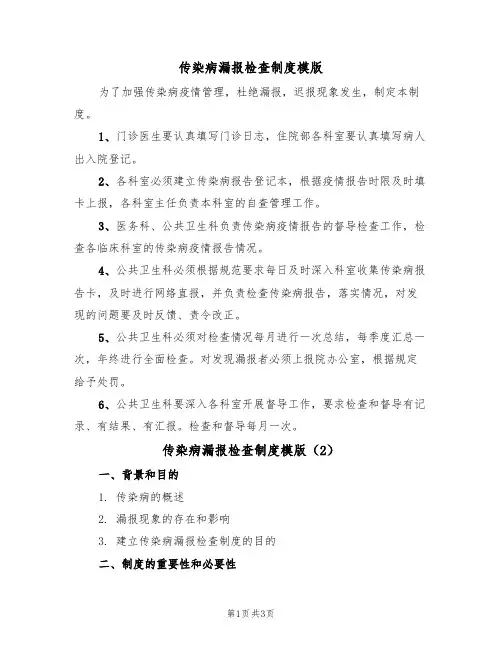 传染病漏报检查制度模版

为了加强传染病疫情管理，杜绝漏报，迟报现象发生，制定本制度。

1、门诊医生要认真填写门诊日志，住院部各科室要认真填写病人出入院登记。

2、各科室必须建立传染病报告登记本，根据疫情报告时限及时填卡上报，各科室主任负责本科室的自查管理工作。

3、医务科、公共卫生科负责传染病疫情报告的督导检查工作，检查各临床科室的传染病疫情报告情况。

4、公共卫生科必须根据规范要求每日及时深入科室收集传染病报告卡，及时进行网络直报，并负责检查传染病报告，落实情况，对发现的问题要及时反馈、责令改正。

5、公共卫生科必须对检查情况每月进行一次总结，每季度汇总一次，年终进行全面检查。对发现漏报者必须上报院办公室，根据规定给予处罚。

6、公共卫生科要深入各科室开展督导工作，要求检查和督导有记录、有结果、有汇报。检查和督导每月一次。

传染病漏报检查制度模版（2）

一、背景和目的

1. 传染病的概述

2. 漏报现象的存在和影响

3. 建立传染病漏报检查制度的目的

二、制度的重要性和必要性

第1页 共3页